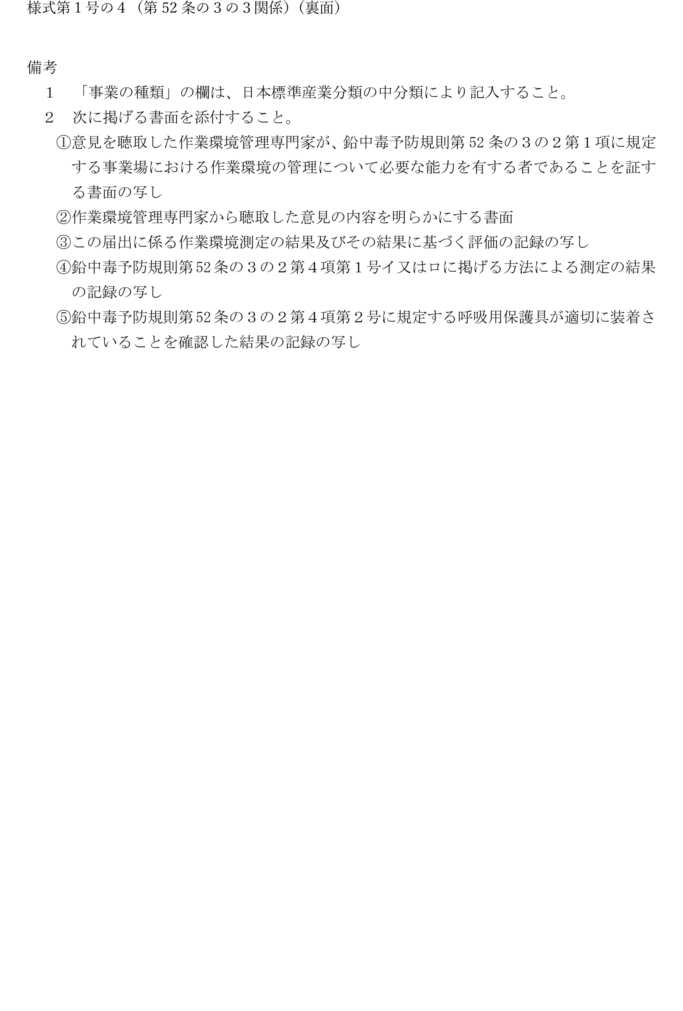 様式第1号の4（第52条の3の3関係）（裏面）

備考

1 「事業の種類」の欄は、日本標準産業分類の中分類により記入すること。

2 次に掲げる書面を添付すること。

①意見を聴取した作業環境管理専門家が、鉛中毒予防規則第52条の3の2第1項に規定する事業場における作業環境の管理について必要な能力を有する者であることを証する書面の写し

②作業環境管理専門家から聴取した意見の内容を明らかにする書面

③この届出に係る作業環境測定の結果及びその結果に基づく評価の記録の写し

④鉛中毒予防規則第52条の3の2第4項第1号イ又はロに掲げる方法による測定の結果の記録の写し

⑤鉛中毒予防規則第52条の3の2第4項第2号に規定する呼吸用保護具が適切に装着されていることを確認した結果の記録の写し